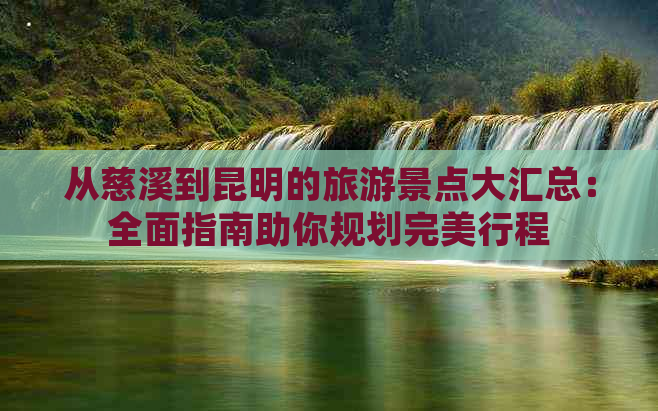 从慈溪到昆明的旅游景点大汇总：全面指南助你规划完美行程